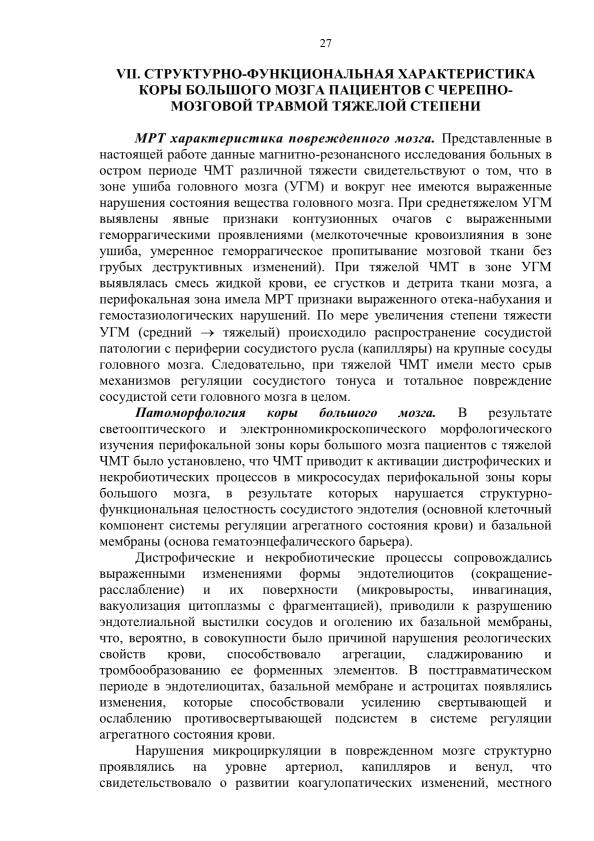 27

VII. СТРУКТУРНО-ФУНКЦИОНАЛЬНАЯ ХАРАКТЕРИСТИКА КОРЫ БОЛЬШОГО МОЗГА ПАЦИЕНТОВ С ЧЕРЕПНО-МОЗГОВОЙ ТРАВМОЙ ТЯЖЕЛОЙ СТЕПЕНИ

МРТ характеристика поврежденного мозга. Представленные в настоящей работе данные магнитно-резонансного исследования больных в остром периоде ЧМТ различной тяжести свидетельствуют о том, что в зоне ушиба головного мозга (УГМ) и вокруг нее имеются выраженные нарушения состояния вещества головного мозга. При среднетяжелом УГМ выявлены явные признаки контузионных очагов с выраженными геморрагическими проявлениями (мелкоточечные кровоизлияния в зоне ушиба, умеренное геморрагическое пропитывание мозговой ткани без грубых деструктивных изменений). При тяжелой ЧМТ в зоне УГМ выявлялась смесь жидкой крови, ее сгустков и детрита ткани мозга, а перифокальная зона имела МРТ признаки выраженного отека-набухания и гемостазиологических нарушений. По мере увеличения степени тяжести УГМ (средний $\rightarrow$ тяжелый) происходило распространение сосудистой патологии с периферии сосудистого русла (капилляры) на крупные сосуды головного мозга. Следовательно, при тяжелой ЧМТ имели место срыв механизмов регуляции сосудистого тонуса и тотальное повреждение сосудистой сети головного мозга в целом.

Патоморфология коры большого мозга. В результате светооптического и электронномикроскопического морфологического изучения перифокальной зоны коры большого мозга пациентов с тяжелой ЧМТ было установлено, что ЧМТ приводит к активации дистрофических и некробиотических процессов в микрососудах перифокальной зоны коры большого мозга, в результате которых нарушается структурно-функциональная целостность сосудистого эндотелия (основной клеточный компонент системы регуляции агрегатного состояния крови) и базальной мембраны (основа гематоэнцефалического барьера).

Дистрофические и некробиотические процессы сопровождались выраженными изменениями формы эндотелиоцитов (сокращение-расслабление) и их поверхности (микровыросты, инвагинация, вакуолизация цитоплазмы с фрагментацией), приводили к разрушению эндотелиальной выстилки сосудов и оголению их базальной мембраны, что, вероятно, в совокупности было причиной нарушения реологических свойств крови, способствовало агрегации, сладжированию и тромбообразованию ее форменных элементов. В посттравматическом периоде в эндотелиоцитах, базальной мембране и астроцитах появлялись изменения, которые способствовали усилению свертывающей и ослаблению противосвертывающей подсистем в системе регуляции агрегатного состояния крови.

Нарушения микроциркуляции в поврежденном мозге структурно проявлялись на уровне артериол, капилляров и венул, что свидетельствовало о развитии коагулопатических изменений, местного